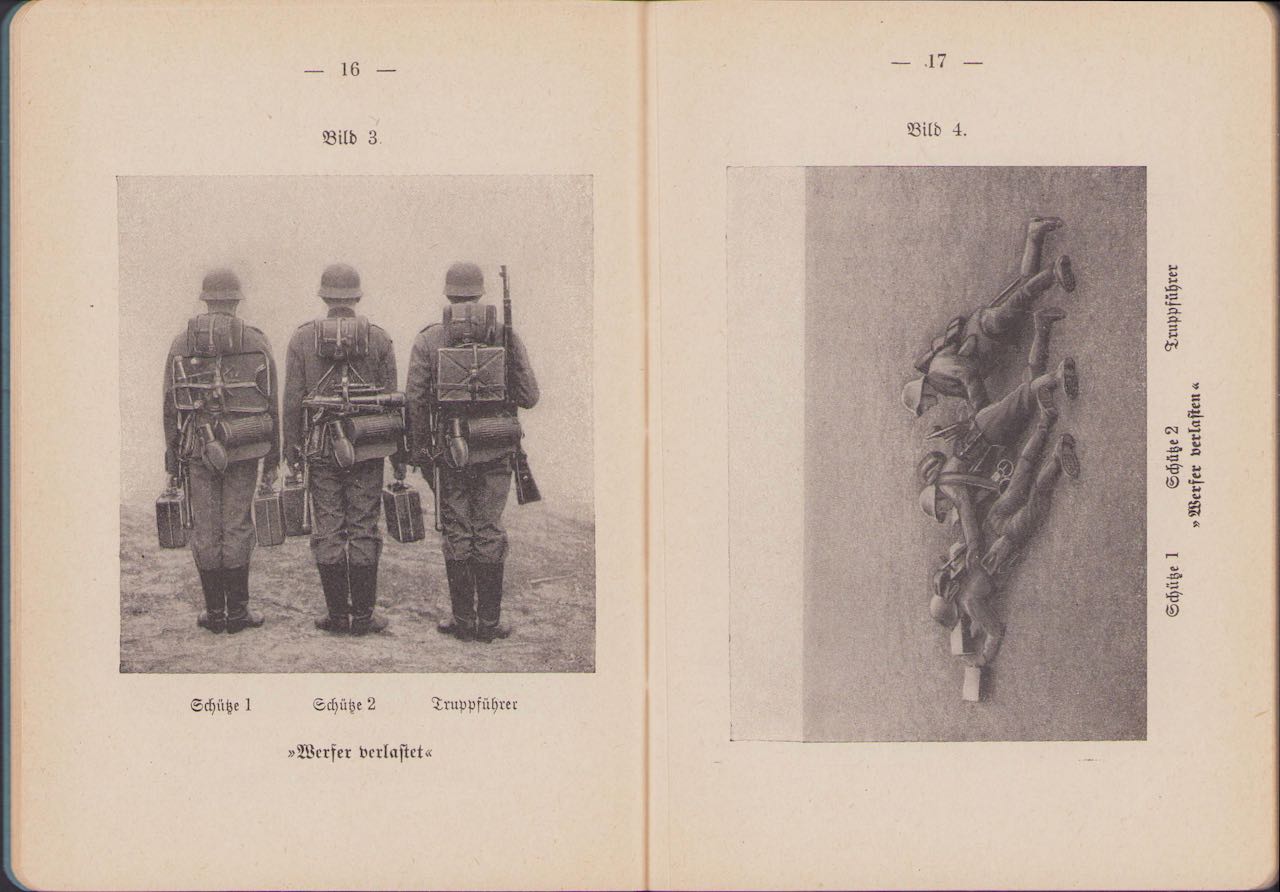 — 16 —

Bild 3.

Schütze 1 Schütze 2 Truppführer

»Werfer verlastet«

— 17 —

Bild 4.

Schütze 1 Schütze 2 Truppführer

»Werfer verlasten«